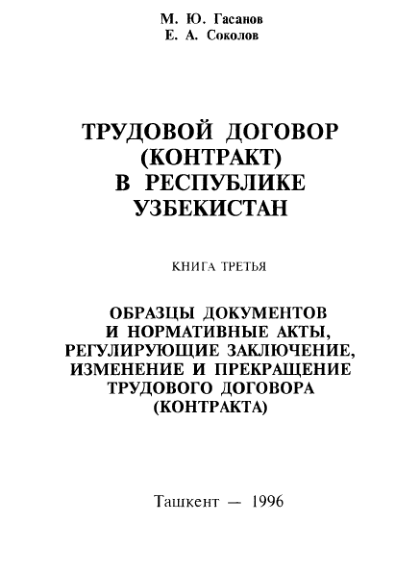 М. Ю. Гасанов
Е. А. Соколов

ТРУДОВОЙ ДОГОВОР (КОНТРАКТ) В РЕСПУБЛИКЕ УЗБЕКИСТАН

КНИГА ТРЕТЬЯ

ОБРАЗЦЫ ДОКУМЕНТОВ И НОРМАТИВНЫЕ АКТЫ, РЕГУЛИРУЮЩИЕ ЗАКЛЮЧЕНИЕ, ИЗМЕНЕНИЕ И ПРЕКРАЩЕНИЕ ТРУДОВОГО ДОГОВОРА (КОНТРАКТА)

Ташкент — 1996